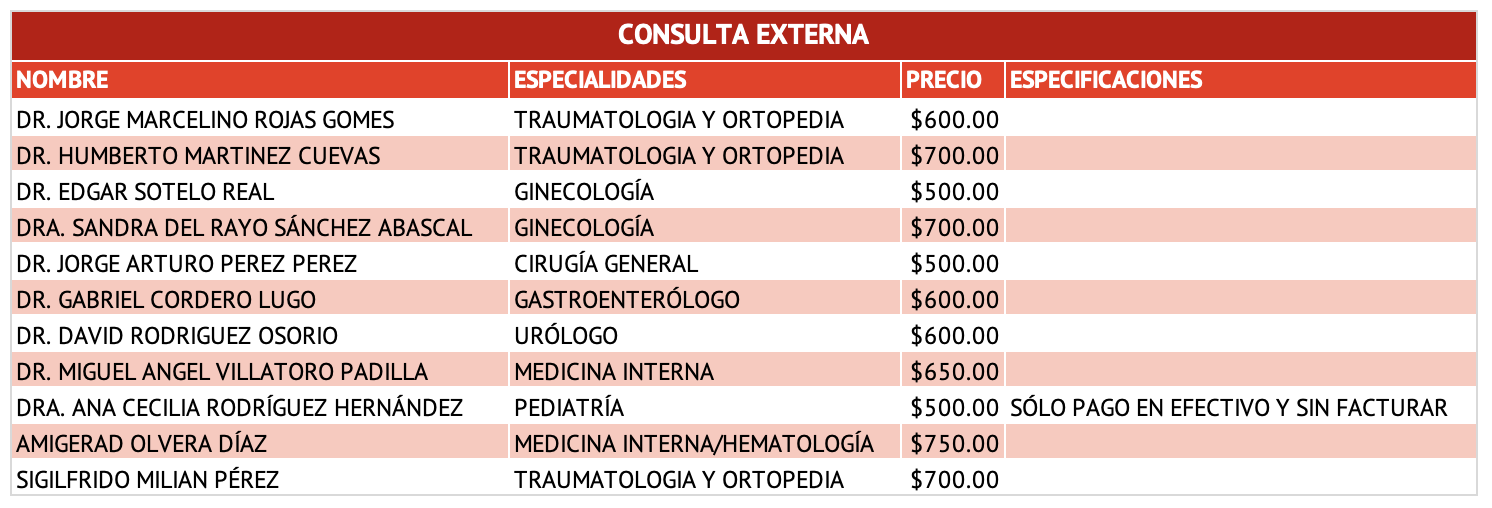 CONSULTA EXTERNA

| NOMBRE | ESPECIALIDADES | PRECIO | ESPECIFICACIONES |
|---|---|---|---|
| DR. JORGE MARCELINO ROJAS GOMES | TRAUMATOLOGIA Y ORTOPEDIA | \$600.00 | |
| DR. HUMBERTO MARTINEZ CUEVAS | TRAUMATOLOGIA Y ORTOPEDIA | \$700.00 | |
| DR. EDGAR SOTELO REAL | GINECOLOGÍA | \$500.00 | |
| DRA. SANDRA DEL RAYO SÁNCHEZ ABASCAL | GINECOLOGÍA | \$700.00 | |
| DR. JORGE ARTURO PEREZ PEREZ | CIRUGÍA GENERAL | \$500.00 | |
| DR. GABRIEL CORDERO LUGO | GASTROENTERÓLOGO | \$600.00 | |
| DR. DAVID RODRIGUEZ OSORIO | URÓLOGO | \$600.00 | |
| DR. MIGUEL ANGEL VILLATORO PADILLA | MEDICINA INTERNA | \$650.00 | |
| DRA. ANA CECILIA RODRÍGUEZ HERNÁNDEZ | PEDIATRÍA | \$500.00 | SÓLO PAGO EN EFECTIVO Y SIN FACTURAR |
| AMIGERAD OLVERA DÍAZ | MEDICINA INTERNA/HEMATOLOGÍA | \$750.00 | |
| SIGILFRIDO MILIAN PÉREZ | TRAUMATOLOGIA Y ORTOPEDIA | \$700.00 | |